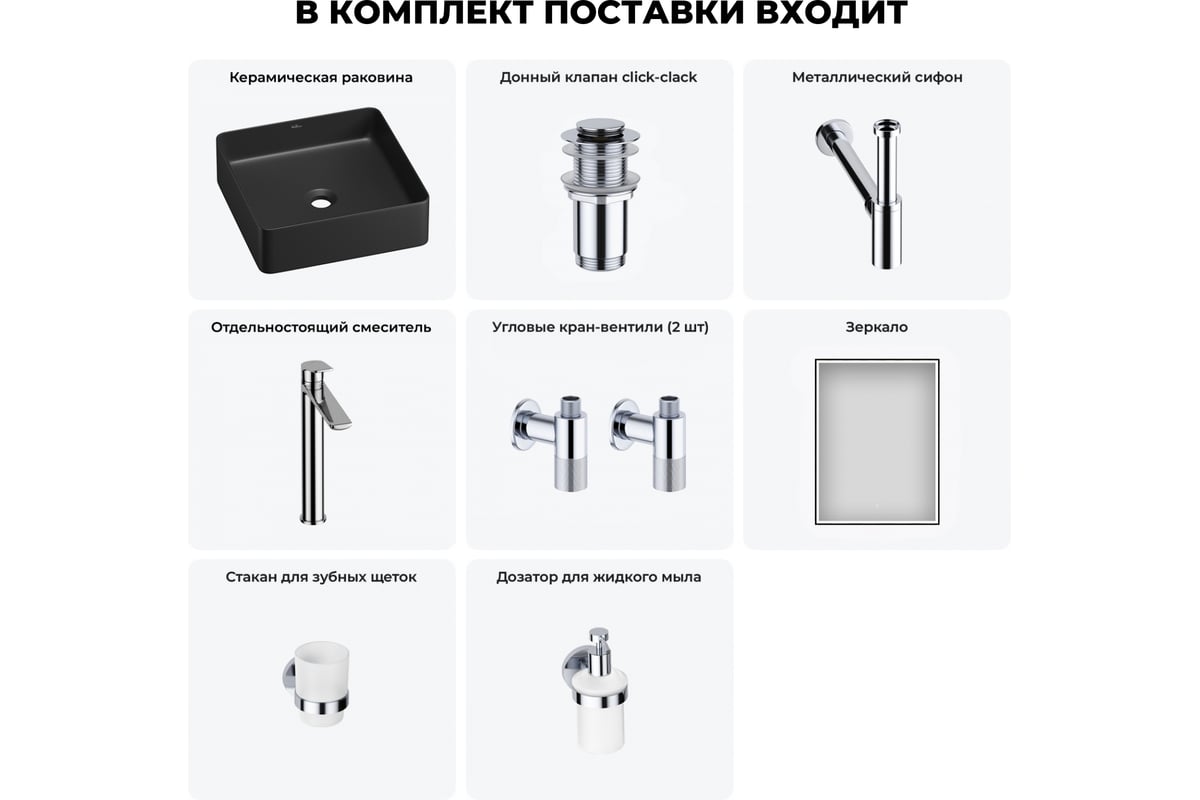 В КОМПЛЕКТ ПОСТАВКИ ВХОДИТ

Керамическая раковина

Донный клапан click-clack

Металлический сифон

Отдельностоящий смеситель

Угловые кран-вентили (2 шт)

Зеркало

Стакан для зубных щеток

Дозатор для жидкого мыла